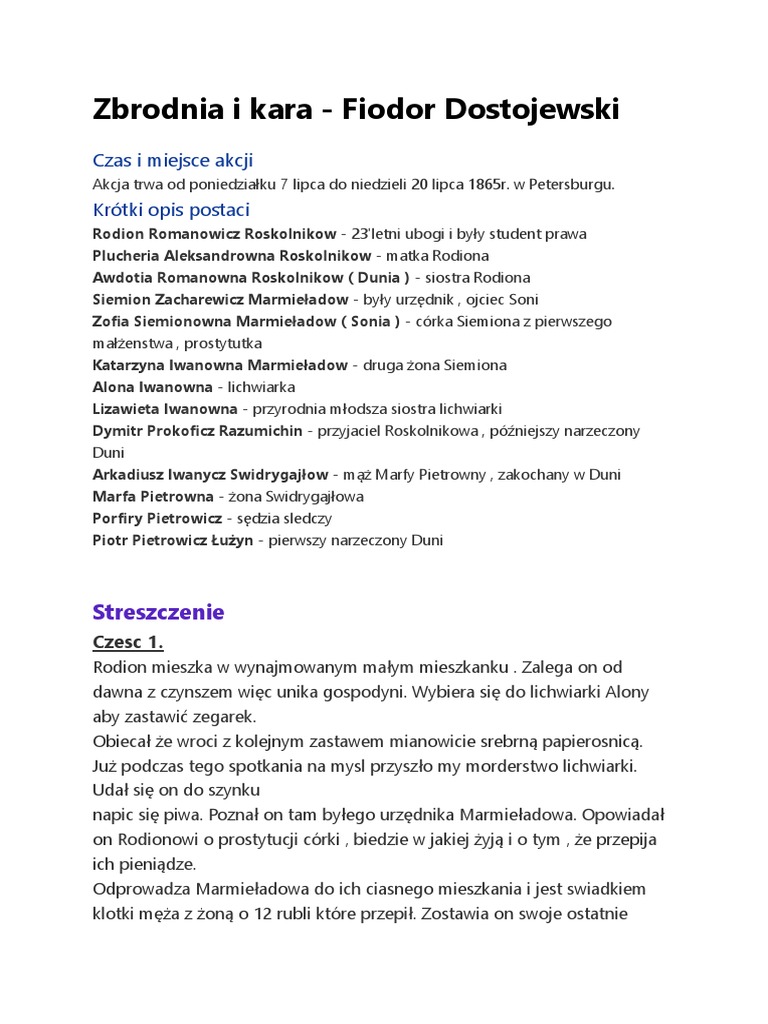 Zbrodnia i kara - Fiodor Dostojewski

Czas i miejsce akcji
Akcja trwa od poniedziałku 7 lipca do niedzieli 20 lipca 1865r. w Petersburgu.

Krótki opis postaci
Rodion Romanowicz Roskolnikow - 23'letni ubogi i były student prawa
Plucheria Aleksandrowna Roskolnikow - matka Rodiona
Awdotia Romanowna Roskolnikow ( Dunia ) - siostra Rodiona
Siemion Zacharewicz Marmieładow - były urzędnik , ojciec Soni
Zofia Siemionowna Marmieładow ( Sonia ) - córka Siemiona z pierwszego małżenstwa , prostytutka
Katarzyna Iwanowna Marmieładow - druga żona Siemiona
Alona Iwanowna - lichwiarka
Lizawieta Iwanowna - przyrodnia młodsza siostra lichwiarki
Dymitr Prokoficz Razumichin - przyjaciel Roskolnikowa , późniejszy narzeczony Duni
Arkadiusz Iwanycz Swidrygajłow - mąż Marfy Pietrowny , zakochany w Duni
Marfa Pietrowna - żona Swidrygajłowa
Porfiry Pietrowicz - sędzia sledczy
Piotr Pietrowicz Łużyn - pierwszy narzeczony Duni

Streszczenie
Czesc 1.
Rodion mieszka w wynajmowanym małym mieszkanku . Zalega on od dawna z czynszem więc unika gospodyni. Wybiera się do lichwiarki Alony aby zastawić zegarek.
Obiecał że wroci z kolejnym zastawem mianowicie srebrną papierosnicą. Już podczas tego spotkania na mysl przyszło my morderstwo lichwiarki. Udał się on do szynku
napic się piwa. Poznał on tam byłego urzędnika Marmieładowa. Opowiadał on Rodionowi o prostytucji córki , biedzie w jakiej żyją i o tym , że przepija ich pieniądze.
Odprowadza Marmieładowa do ich ciasnego mieszkania i jest swiadkiem klotki męża z żoną o 12 rubli które przepił. Zostawia on swoje ostatnie